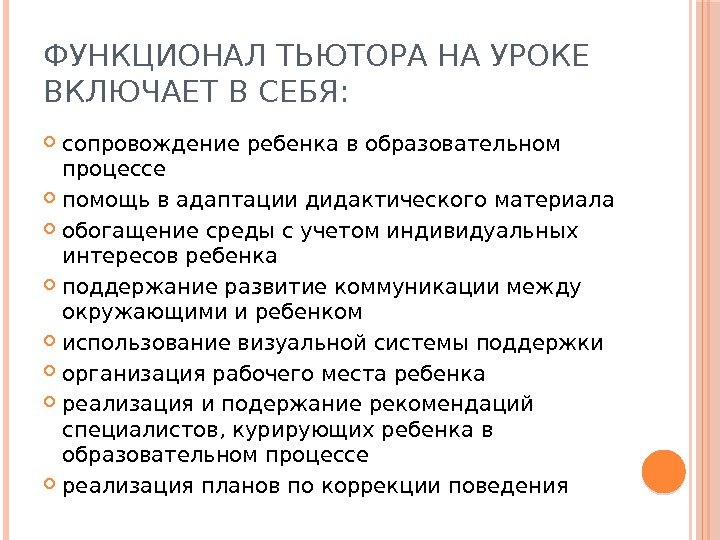 ФУНКЦИОНАЛ ТЬЮТОРА НА УРОКЕ ВКЛЮЧАЕТ В СЕБЯ:

сопровождение ребенка в образовательном процессе

помощь в адаптации дидактического материала

обогащение среды с учетом индивидуальных интересов ребенка

поддержание развитие коммуникации между окружающими и ребенком

использование визуальной системы поддержки

организация рабочего места ребенка

реализация и подержание рекомендаций специалистов, курирующих ребенка в образовательном процессе

реализация планов по коррекции поведения